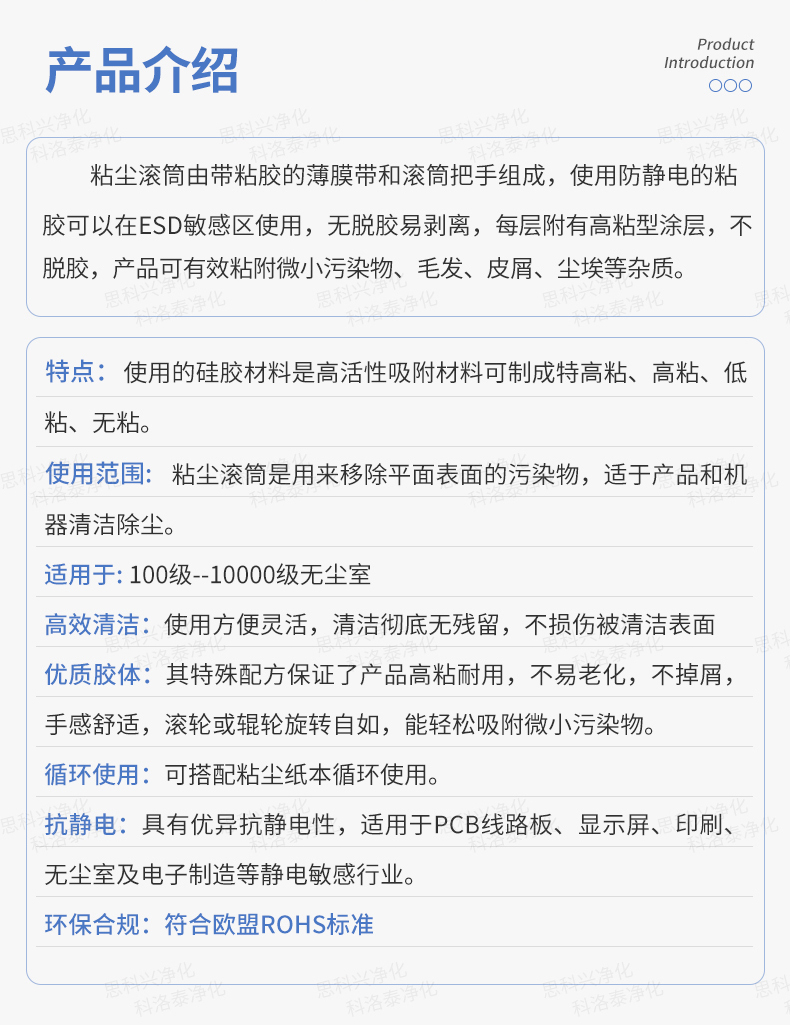 产品介绍

Product
Introduction

粘尘滚筒由带粘胶的薄膜带和滚筒把手组成，使用防静电的粘胶可以在ESD敏感区使用，无脱胶易剥离，每层附有高粘型涂层，不脱胶，产品可有效粘附微小污染物、毛发、皮屑、尘埃等杂质。

特点：使用的硅胶材料是高活性吸附材料可制成特高粘、高粘、低粘、无粘。

使用范围：粘尘滚筒是用来移除平面表面的污染物，适于产品和机器清洁除尘。

适用于：100级--10000级无尘室

高效清洁：使用方便灵活，清洁彻底无残留，不损伤被清洁表面

优质胶体：其特殊配方保证了产品高粘耐用，不易老化，不掉屑，手感舒适，滚轮或辊轮旋转自如，能轻松吸附微小污染物。

循环使用：可搭配粘尘纸本循环使用。

抗静电：具有优异抗静电性，适用于PCB线路板、显示屏、印刷、无尘室及电子制造等静电敏感行业。

环保合规：符合欧盟ROHS标准

思科兴净化
科洛泰净化